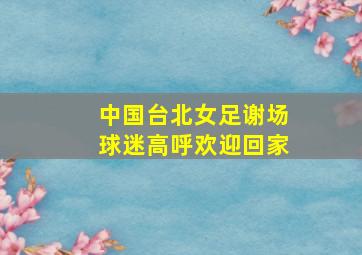 中国台北女足谢场
球迷高呼欢迎回家